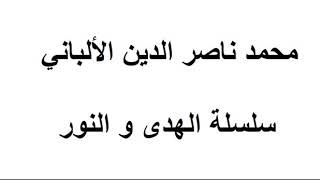 محمد ناصر الدين الألباني

سلسلة الهدى و النور